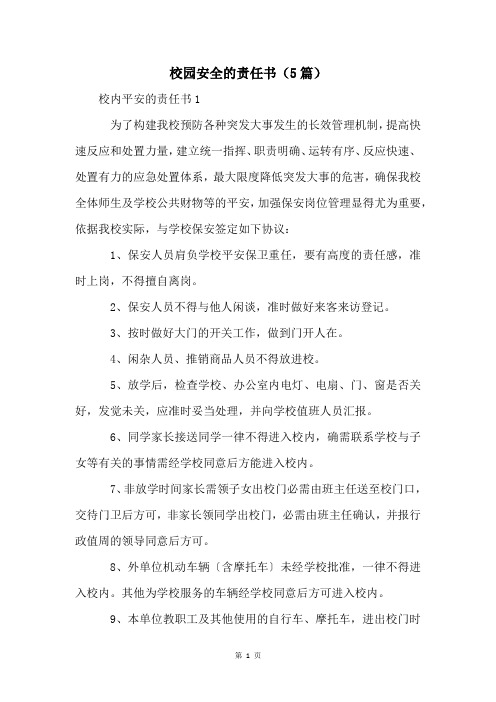 校园安全的责任书（5篇）

校内平安的责任书1

为了构建我校预防各种突发大事发生的长效管理机制，提高快速反应和处置力量，建立统一指挥、职责明确、运转有序、反应快速、处置有力的应急处置体系，最大限度降低突发大事的危害，确保我校全体师生及学校公共财物等的平安，加强保安岗位管理显得尤为重要，依据我校实际，与学校保安签定如下协议：

1、保安人员肩负学校平安保卫重任，要有高度的责任感，准时上岗，不得擅自离岗。

2、保安人员不得与他人闲谈，准时做好来客来访登记。

3、按时做好大门的开关工作，做到门开人在。

4、闲杂人员、推销商品人员不得放进校。

5、放学后，检查学校、办公室内电灯、电扇、门、窗是否关好，发觉未关，应准时妥当处理，并向学校值班人员汇报。

6、同学家长接送同学一律不得进入校内，确需联系学校与子女等有关的事情需经学校同意后方能进入校内。

7、非放学时间家长需领子女出校门必需由班主任送至校门口，交待门卫后方可，非家长领同学出校门，必需由班主任确认，并报行政值周的领导同意后方可。

8、外单位机动车辆〔含摩托车〕未经学校批准，一律不得进入校内。其他为学校服务的车辆经学校同意后方可进入校内。

9、本单位教职工及其他使用的自行车、摩托车，进出校门时

第 1 页